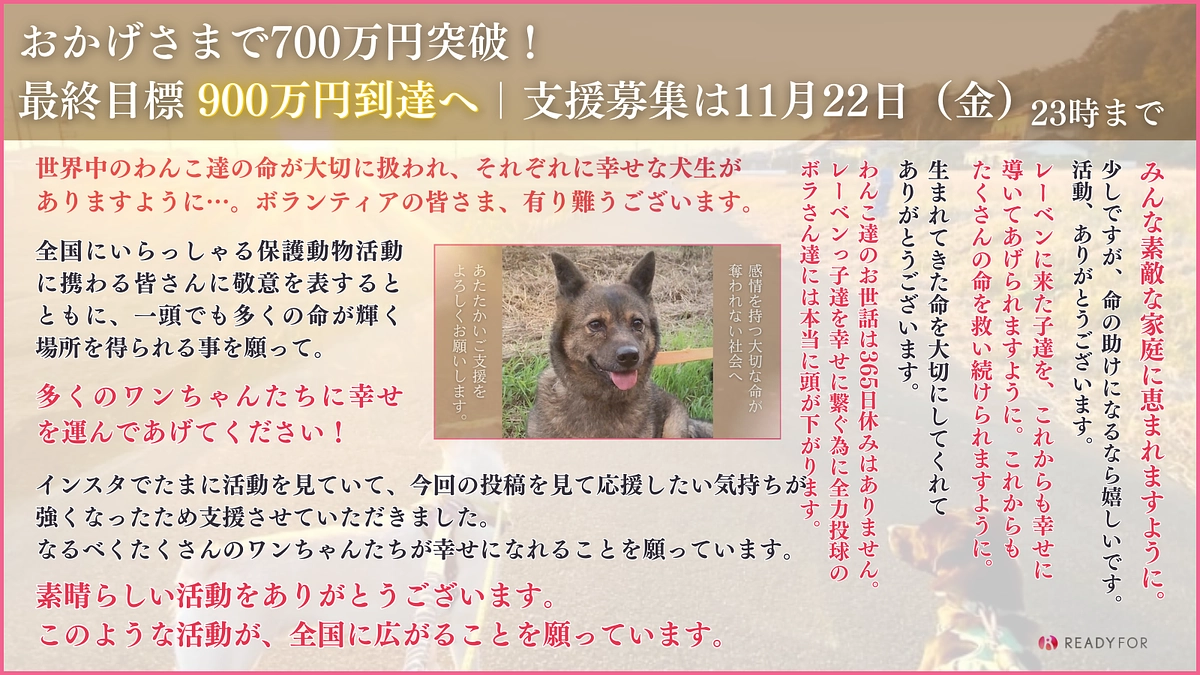 おかげさまで700万円突破！
最終目標 900万円到達へ｜支援募集は11月22日（金）23時まで

世界中のわんこ達の命が大切に扱われ、それぞれに幸せな犬生がありますように…。ボランティアの皆さま、有り難うございます。

全国にいらっしゃる保護動物活動に携わる皆さんに敬意を表するとともに、一頭でも多くの命が輝く場所を得られる事を願って。

多くのワンちゃんたちに幸せを運んであげてください！

感情を持つ大切な命が奪われない社会へ

あたたかいご支援をよろしくお願いします。

インスタでたまに活動を見ていて、今回の投稿を見て応援したい気持ちが強くなったため支援させていただきました。
なるべくたくさんのワンちゃんたちが幸せになれることを願っています。

素晴らしい活動をありがとうございます。
このような活動が、全国に広がることを願っています。

みんな素敵な家庭に恵まれますように。

少しですが、命の助けになるなら嬉しいです。活動、ありがとうございます。

レーベンに来た子達を、これからも幸せに導いてあげられますように。これからもたくさんの命を救い続けられますように。

生まれてきた命を大切にしてくれてありがとうございます。

わんこ達のお世話は365日休みはありません。レーベンっ子達を幸せに繋ぐ為に全力投球のボラさん達には本当に頭が下がります。

READYFOR